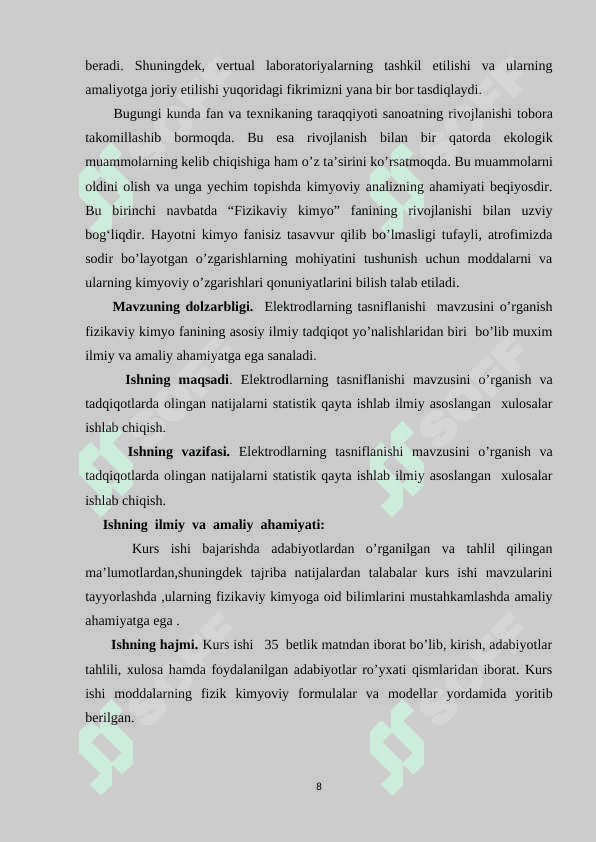 beradi. Shuningdek, vertual laboratoriyalarning tashkil etilishi va ularning amaliyotga joriy etilishi yuqoridagi fikrimizni yana bir bor tasdiqlaydi.

Bugungi kunda fan va texnikaning taraqqiyoti sanoatning rivojlanishi tobora takomillashib bormoqda. Bu esa rivojlanish bilan bir qatorda ekologik muammolarning kelib chiqishiga ham o’z ta’sirini ko’rsatmoqda. Bu muammolarni oldini olish va unga yechim topishda kimyoviy analizning ahamiyati beqiyosdir. Bu birinchi navbatda “Fizikaviy kimyo” fanining rivojlanishi bilan uzviy bog‘liqdir. Hayotni kimyo fanisiz tasavvur qilib bo’lmasligi tufayli, atrofimizda sodir bo’layotgan o’zgarishlarning mohiyatini tushunish uchun moddalarni va ularning kimyoviy o’zgarishlari qonuniyatlarini bilish talab etiladi.

Mavzuning dolzarbligi. Elektrodlarning tasniflanishi mavzusini o’rganish fizikaviy kimyo fanining asosiy ilmiy tadqiqot yo’nalishlaridan biri bo’lib muxim ilmiy va amaliy ahamiyatga ega sanaladi.

Ishning maqsadi. Elektrodlarning tasniflanishi mavzusini o’rganish va tadqiqotlarda olingan natijalarni statistik qayta ishlab ilmiy asoslangan xulosalar ishlab chiqish.

Ishning vazifasi. Elektrodlarning tasniflanishi mavzusini o’rganish va tadqiqotlarda olingan natijalarni statistik qayta ishlab ilmiy asoslangan xulosalar ishlab chiqish.

Ishning ilmiy va amaliy ahamiyati:

Kurs ishi bajarishda adabiyotlardan o’rganilgan va tahlil qilingan ma’lumotlardan,shuningdek tajriba natijalardan talabalar kurs ishi mavzularini tayyorlashda ,ularning fizikaviy kimyoga oid bilimlarini mustahkamlashda amaliy ahamiyatga ega .

Ishning hajmi. Kurs ishi 35 betlik matndan iborat bo’lib, kirish, adabiyotlar tahlili, xulosa hamda foydalanilgan adabiyotlar ro’yxati qismlaridan iborat. Kurs ishi moddalarning fizik kimyoviy formulalar va modellar yordamida yoritib berilgan.

8